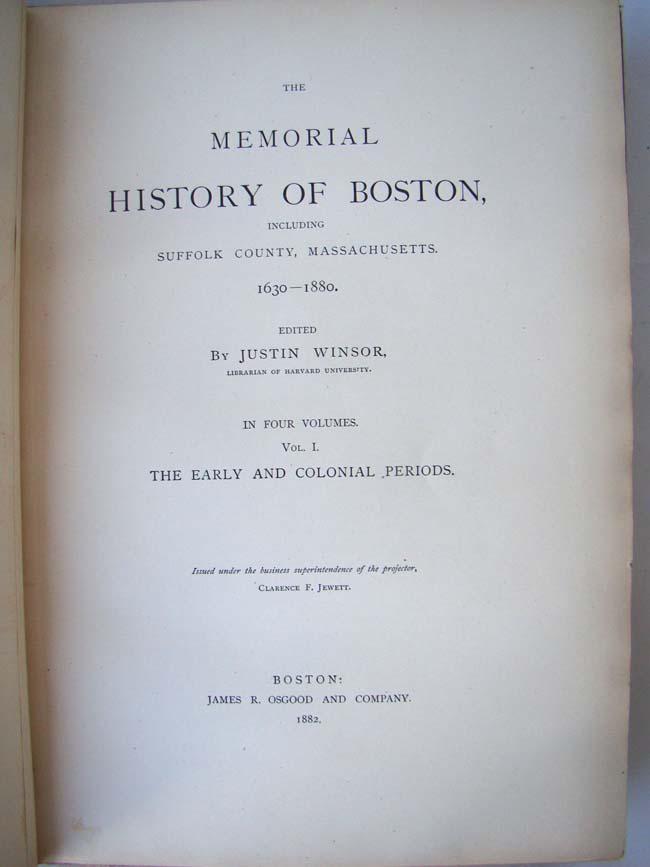 THE

MEMORIAL

HISTORY OF BOSTON,

INCLUDING

SUFFOLK COUNTY, MASSACHUSETTS.

1630—1880.

EDITED

BY JUSTIN WINSOR,

LIBRARIAN OF HARVARD UNIVERSITY.

IN FOUR VOLUMES.

VOL. I.

THE EARLY AND COLONIAL PERIODS.

Issued under the business superintendence of the projector,

CLARENCE F. JEWETT.

BOSTON:

JAMES R. OSGOOD AND COMPANY.

1882.